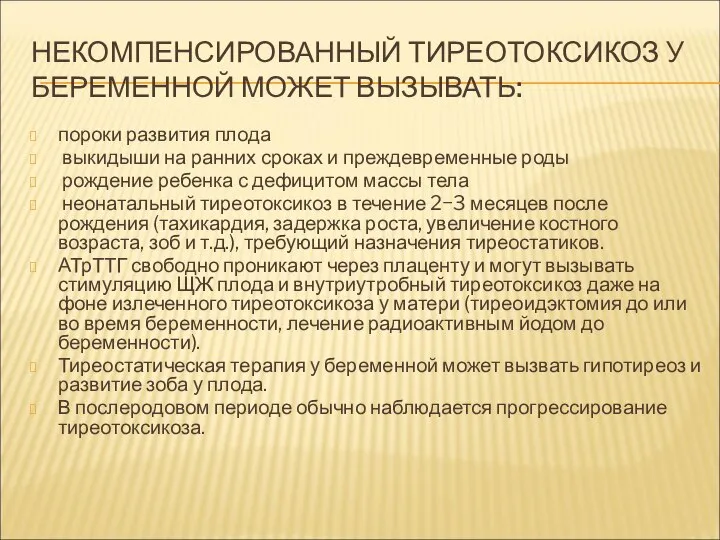 НЕКОМПЕНСИРОВАННЫЙ ТИРЕОТОКСИКОЗ У БЕРЕМЕННОЙ МОЖЕТ ВЫЗЫВАТЬ:

пороки развития плода
выкидыши на ранних сроках и преждевременные роды
рождение ребенка с дефицитом массы тела
неонатальный тиреотоксикоз в течение 2–3 месяцев после рождения (тахикардия, задержка роста, увеличение костного возраста, зоб и т.д.), требующий назначения тиреостатиков.
АТрТТГ свободно проникают через плаценту и могут вызывать стимуляцию ЩЖ плода и внутриутробный тиреотоксикоз даже на фоне излеченного тиреотоксикоза у матери (тиреоидэктомия до или во время беременности, лечение радиоактивным йодом до беременности).
Тиреостатическая терапия у беременной может вызвать гипотиреоз и развитие зоба у плода.
В послеродовом периоде обычно наблюдается прогрессирование тиреотоксикоза.